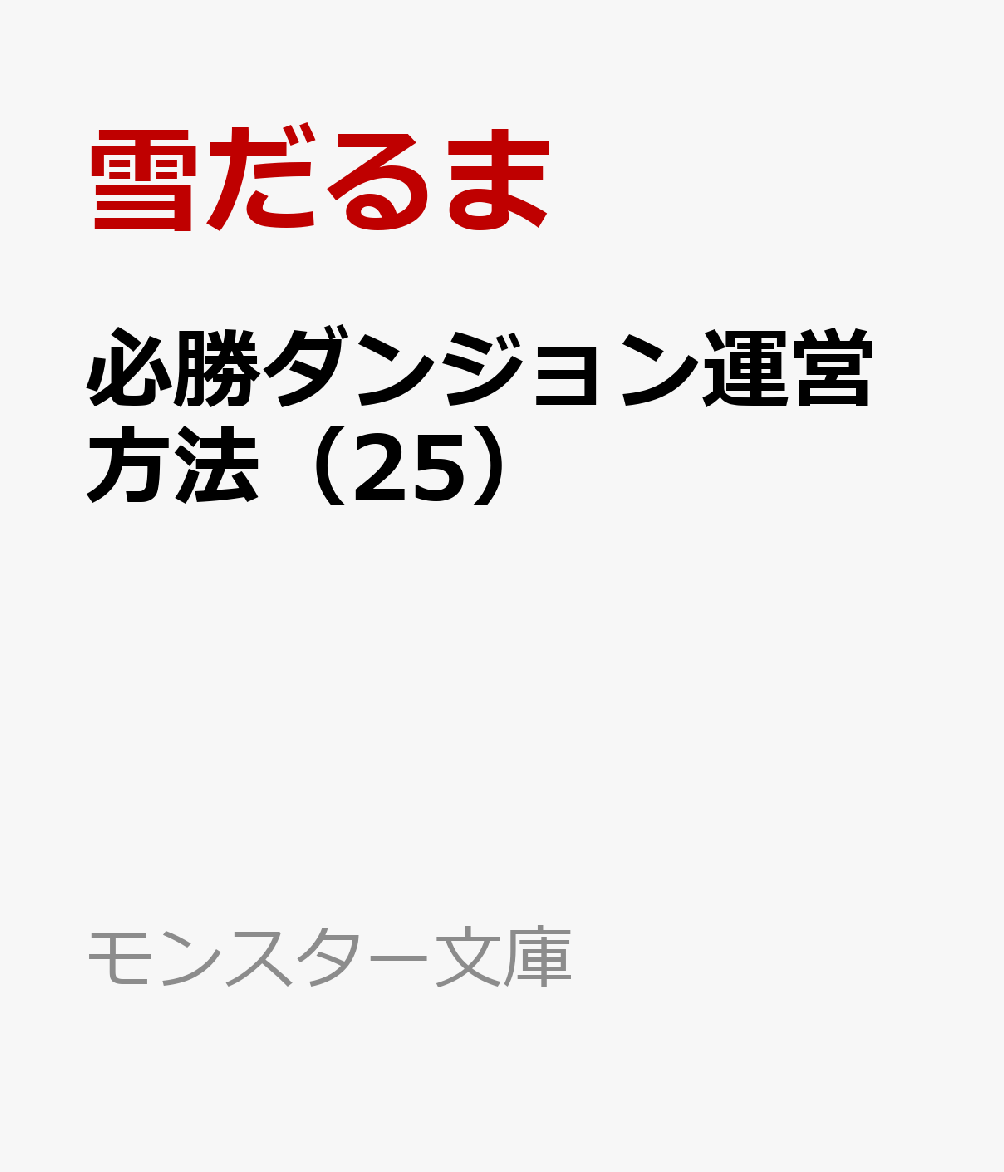 雪だるま

必勝ダンジョン運営方法（25）

モンスター文庫